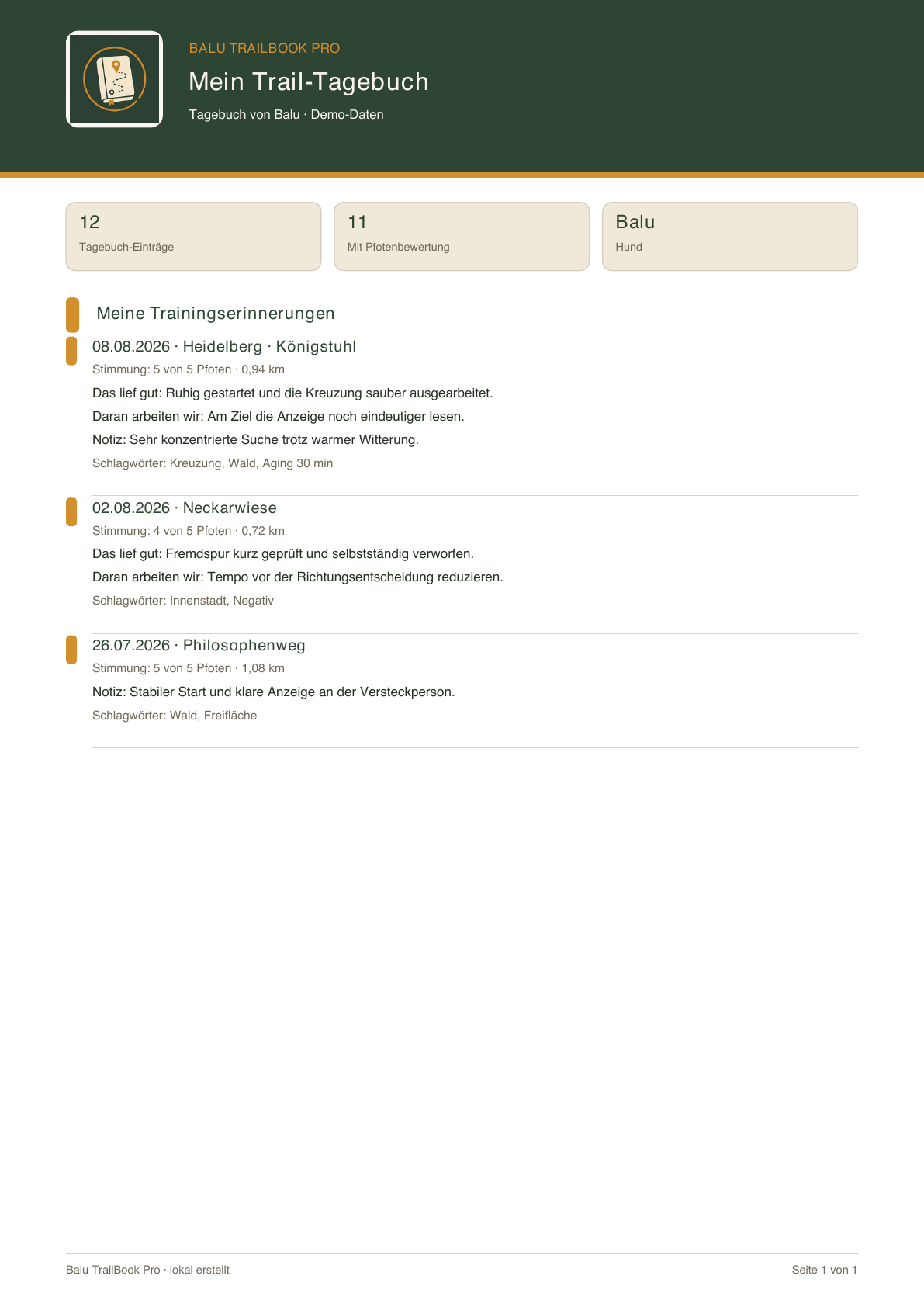 BALU TRAILBOOK PRO

Mein Trail-Tagebuch

Tagebuch von Balu · Demo-Daten

12
Tagebuch-Einträge

11
Mit Pfotenbewertung

Balu
Hund

Meine Trainingserinnerungen

08.08.2026 · Heidelberg · Königstuhl

Stimmung: 5 von 5 Pfoten · 0,94 km

Das lief gut: Ruhig gestartet und die Kreuzung sauber ausgearbeitet.

Daran arbeiten wir: Am Ziel die Anzeige noch eindeutiger lesen.

Notiz: Sehr konzentrierte Suche trotz warmer Witterung.

Schlagwörter: Kreuzung, Wald, Aging 30 min

02.08.2026 · Neckarwiese

Stimmung: 4 von 5 Pfoten · 0,72 km

Das lief gut: Fremdspur kurz geprüft und selbstständig verworfen.

Daran arbeiten wir: Tempo vor der Richtungsentscheidung reduzieren.

Schlagwörter: Innenstadt, Negativ

26.07.2026 · Philosophenweg

Stimmung: 5 von 5 Pfoten · 1,08 km

Notiz: Stabiler Start und klare Anzeige an der Versteckperson.

Schlagwörter: Wald, Freifläche

Balu TrailBook Pro · lokal erstellt

Seite 1 von 1